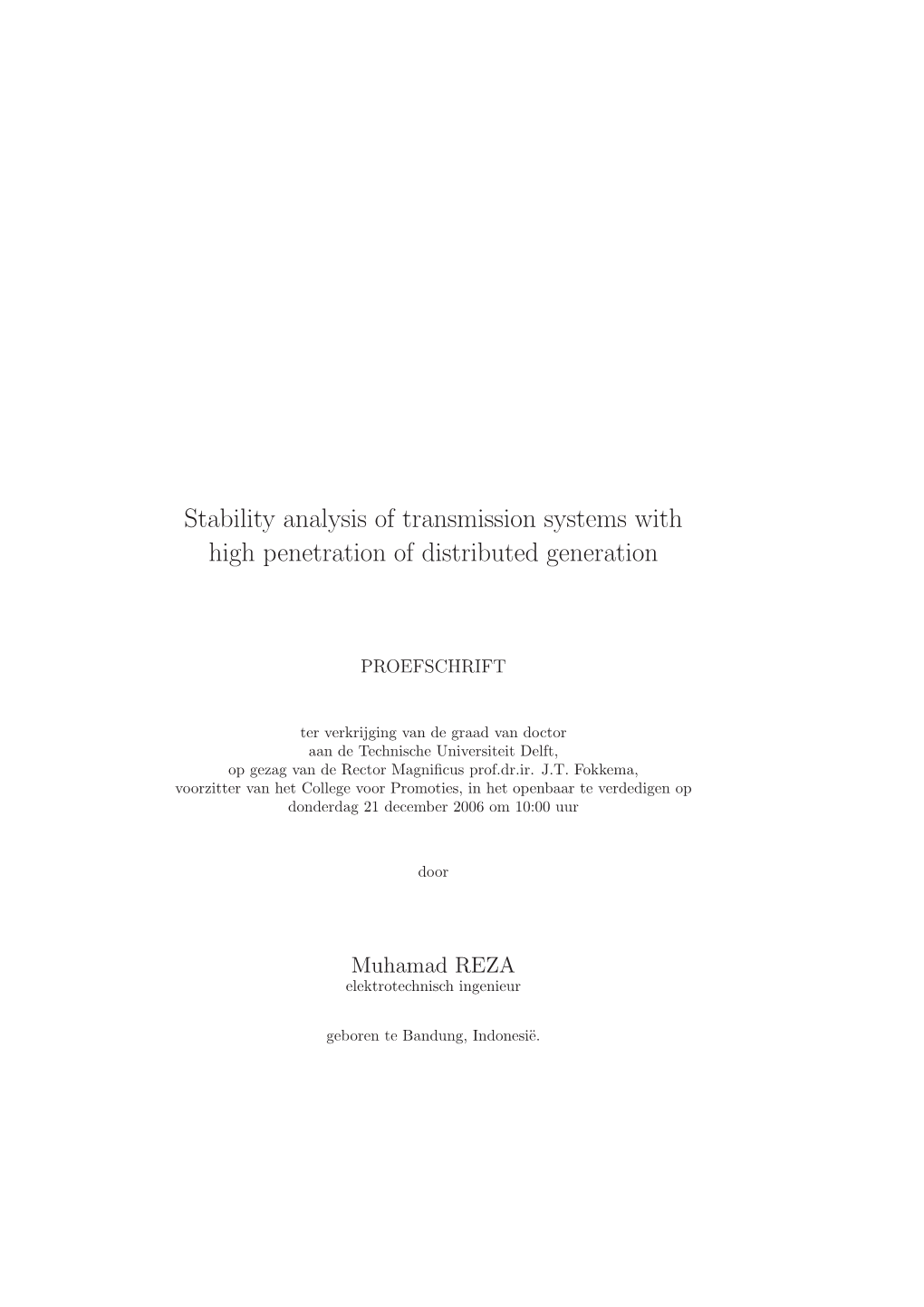 Stability analysis of transmission systems with high penetration of distributed generation

PROEFSCHRIFT

ter verkrijging van de graad van doctor
aan de Technische Universiteit Delft,
op gezag van de Rector Magnificus prof.dr.ir. J.T. Fokkema,
voorzitter van het College voor Promoties, in het openbaar te verdedigen op
donderdag 21 december 2006 om 10:00 uur

door

Muhamad REZA
elektrotechnisch ingenieur

geboren te Bandung, Indonesië.